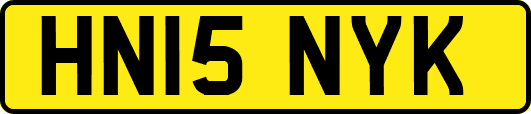 HN15 NYK